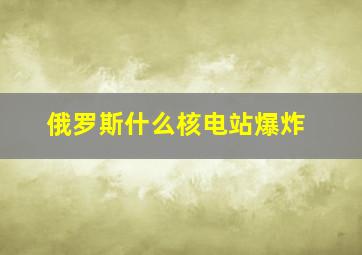 俄罗斯什么核电站爆炸